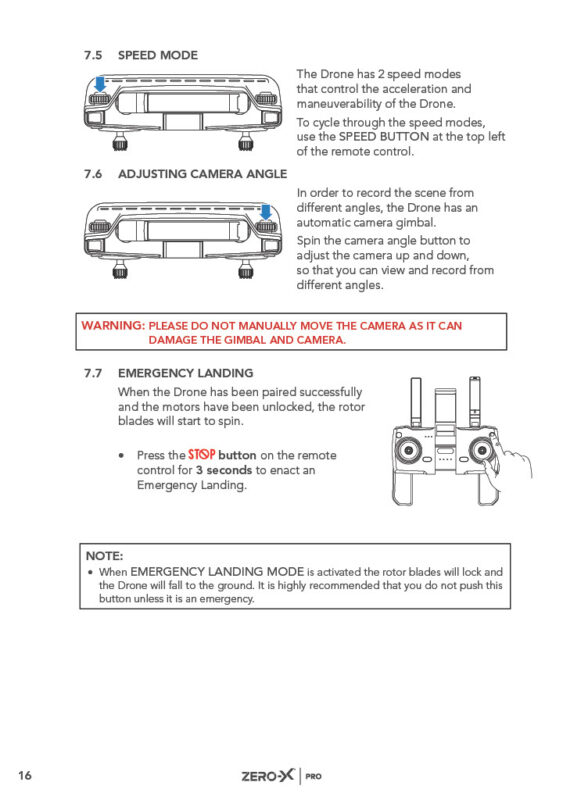 7.5 SPEED MODE

The Drone has 2 speed modes that control the acceleration and maneuverability of the Drone.

To cycle through the speed modes, use the SPEED BUTTON at the top left of the remote control.

7.6 ADJUSTING CAMERA ANGLE

In order to record the scene from different angles, the Drone has an automatic camera gimbal.

Spin the camera angle button to adjust the camera up and down, so that you can view and record from different angles.

WARNING: PLEASE DO NOT MANUALLY MOVE THE CAMERA AS IT CAN DAMAGE THE GIMBAL AND CAMERA.

7.7 EMERGENCY LANDING

When the Drone has been paired successfully and the motors have been unlocked, the rotor blades will start to spin.

• Press the STOP button on the remote control for 3 seconds to enact an Emergency Landing.

NOTE:
• When EMERGENCY LANDING MODE is activated the rotor blades will lock and the Drone will fall to the ground. It is highly recommended that you do not push this button unless it is an emergency.

16

ZERO-X | PRO